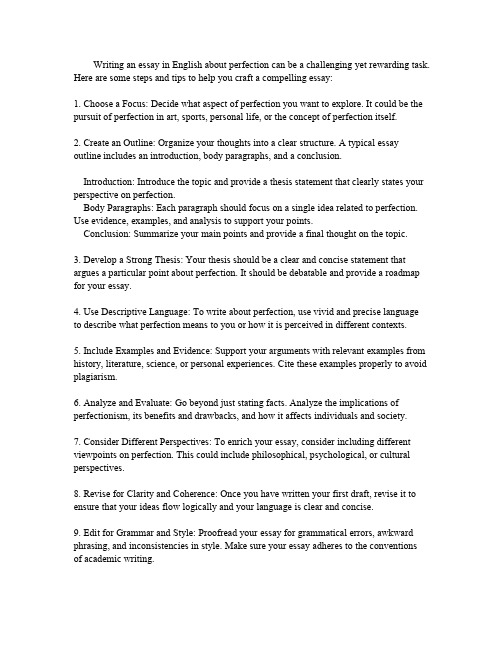 Writing an essay in English about perfection can be a challenging yet rewarding task. Here are some steps and tips to help you craft a compelling essay:

1. Choose a Focus: Decide what aspect of perfection you want to explore. It could be the pursuit of perfection in art, sports, personal life, or the concept of perfection itself.

2. Create an Outline: Organize your thoughts into a clear structure. A typical essay outline includes an introduction, body paragraphs, and a conclusion.

Introduction: Introduce the topic and provide a thesis statement that clearly states your perspective on perfection.
Body Paragraphs: Each paragraph should focus on a single idea related to perfection. Use evidence, examples, and analysis to support your points.
Conclusion: Summarize your main points and provide a final thought on the topic.

3. Develop a Strong Thesis: Your thesis should be a clear and concise statement that argues a particular point about perfection. It should be debatable and provide a roadmap for your essay.

4. Use Descriptive Language: To write about perfection, use vivid and precise language to describe what perfection means to you or how it is perceived in different contexts.

5. Include Examples and Evidence: Support your arguments with relevant examples from history, literature, science, or personal experiences. Cite these examples properly to avoid plagiarism.

6. Analyze and Evaluate: Go beyond just stating facts. Analyze the implications of perfectionism, its benefits and drawbacks, and how it affects individuals and society.

7. Consider Different Perspectives: To enrich your essay, consider including different viewpoints on perfection. This could include philosophical, psychological, or cultural perspectives.

8. Revise for Clarity and Coherence: Once you have written your first draft, revise it to ensure that your ideas flow logically and your language is clear and concise.

9. Edit for Grammar and Style: Proofread your essay for grammatical errors, awkward phrasing, and inconsistencies in style. Make sure your essay adheres to the conventions of academic writing.